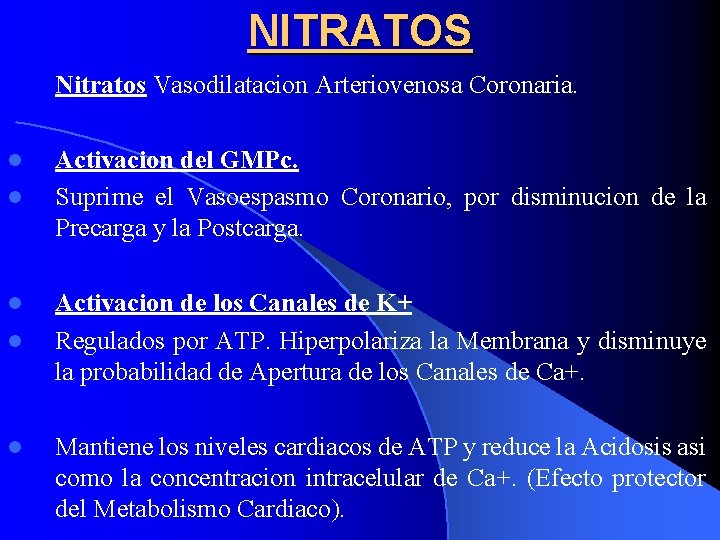 NITRATOS

Nitratos Vasodilatacion Arteriovenosa Coronaria.

- Activacion del GMPc.
- Suprime el Vasoespasmo Coronario, por disminucion de la Precarga y la Postcarga.

- Activacion de los Canales de K+
- Regulados por ATP. Hiperpolariza la Membrana y disminuye la probabilidad de Apertura de los Canales de Ca+.

- Mantiene los niveles cardiacos de ATP y reduce la Acidosis asi como la concentracion intracelular de Ca+. (Efecto protector del Metabolismo Cardiaco).